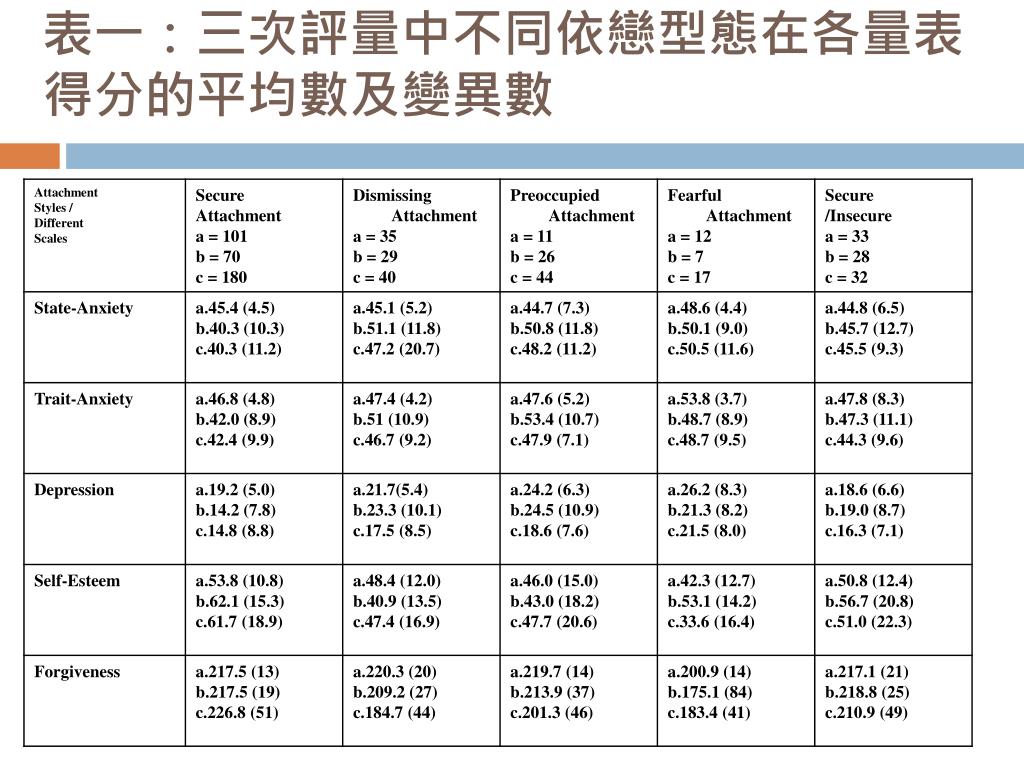 表一：三次評量中不同依戀型態在各量表得分的平均數及變異數

| Attachment Styles / Different Scales | Secure Attachment a = 101 b = 70 c = 180 | Dismissing Attachment a = 35 b = 29 c = 40 | Preoccupied Attachment a = 11 b = 26 c = 44 | Fearful Attachment a = 12 b = 7 c = 17 | Secure /Insecure a = 33 b = 28 c = 32 |
|---|---|---|---|---|---|
| State-Anxiety | a.45.4 (4.5) b.40.3 (10.3) c.40.3 (11.2) | a.45.1 (5.2) b.51.1 (11.8) c.47.2 (20.7) | a.44.7 (7.3) b.50.8 (11.8) c.48.2 (11.2) | a.48.6 (4.4) b.50.1 (9.0) c.50.5 (11.6) | a.44.8 (6.5) b.45.7 (12.7) c.45.5 (9.3) |
| Trait-Anxiety | a.46.8 (4.8) b.42.0 (8.9) c.42.4 (9.9) | a.47.4 (4.2) b.51 (10.9) c.46.7 (9.2) | a.47.6 (5.2) b.53.4 (10.7) c.47.9 (7.1) | a.53.8 (3.7) b.48.7 (8.9) c.48.7 (9.5) | a.47.8 (8.3) b.47.3 (11.1) c.44.3 (9.6) |
| Depression | a.19.2 (5.0) b.14.2 (7.8) c.14.8 (8.8) | a.21.7(5.4) b.23.3 (10.1) c.17.5 (8.5) | a.24.2 (6.3) b.24.5 (10.9) c.18.6 (7.6) | a.26.2 (8.3) b.21.3 (8.2) c.21.5 (8.0) | a.18.6 (6.6) b.19.0 (8.7) c.16.3 (7.1) |
| Self-Esteem | a.53.8 (10.8) b.62.1 (15.3) c.61.7 (18.9) | a.48.4 (12.0) b.40.9 (13.5) c.47.4 (16.9) | a.46.0 (15.0) b.43.0 (18.2) c.47.7 (20.6) | a.42.3 (12.7) b.53.1 (14.2) c.33.6 (16.4) | a.50.8 (12.4) b.56.7 (20.8) c.51.0 (22.3) |
| Forgiveness | a.217.5 (13) b.217.5 (19) c.226.8 (51) | a.220.3 (20) b.209.2 (27) c.184.7 (44) | a.219.7 (14) b.213.9 (37) c.201.3 (46) | a.200.9 (14) b.175.1 (84) c.183.4 (41) | a.217.1 (21) b.218.8 (25) c.210.9 (49) |